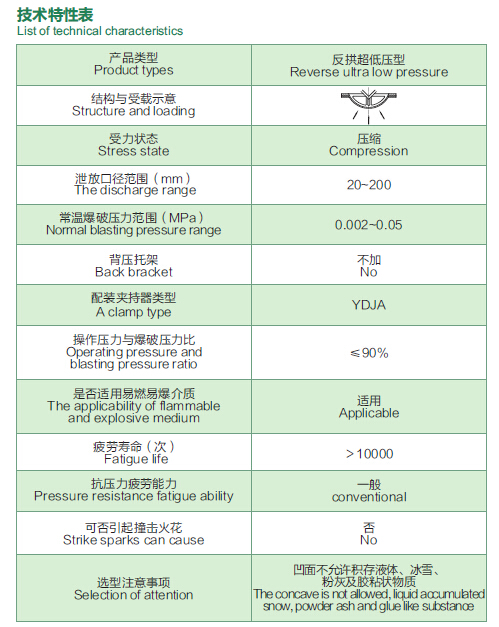 技术特性表
List of technical characteristics

| 产品类型 Product types | 反拱超低压型 Reverse ultra low pressure |
|---|---|
| 结构与受载示意 Structure and loading | |
| 受力状态 Stress state | 压缩 Compression |
| 泄放口径范围（mm） The discharge range | 20~200 |
| 常温爆破压力范围（MPa） Normal blasting pressure range | 0.002~0.05 |
| 背压托架 Back bracket | 不加 No |
| 配装夹持器类型 A clamp type | YDJA |
| 操作压力与爆破压力比 Operating pressure and blasting pressure ratio | ≤90% |
| 是否适用易燃易爆介质 The applicability of flammable and explosive medium | 适用 Applicable |
| 疲劳寿命（次） Fatigue life | >10000 |
| 抗压力疲劳能力 Pressure resistance fatigue ability | 一般 conventional |
| 可否引起撞击火花 Strike sparks can cause | 否 No |
| 选型注意事项 Selection of attention | 凹面不允许积存液体、冰雪、粉灰及胶粘状物质 The concave is not allowed, liquid accumulated snow, powder ash and glue like substance |